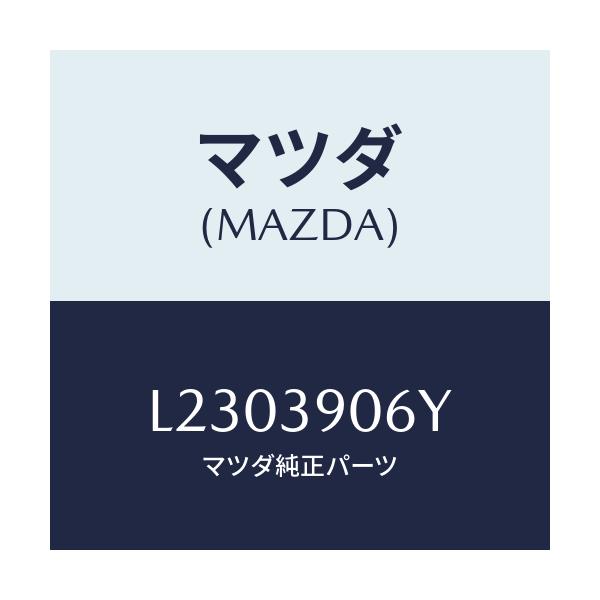 マツダ
(MAZDA)

L2303906Y
マツダ純正パーツ